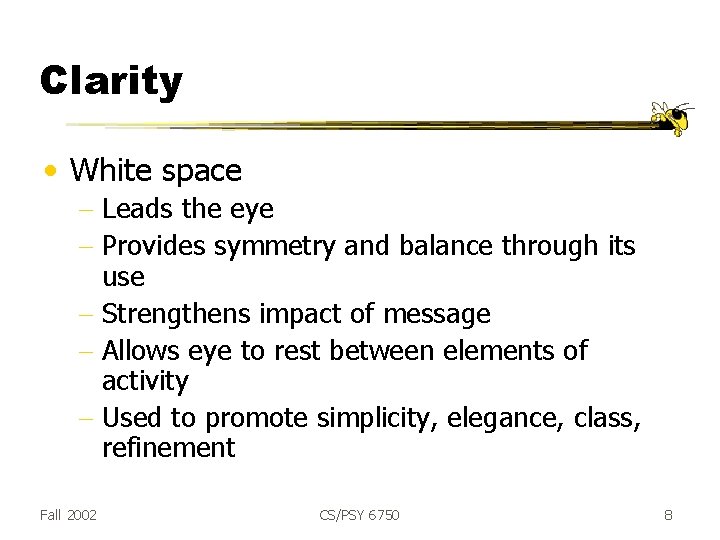 Clarity

• White space
- Leads the eye
- Provides symmetry and balance through its use
- Strengthens impact of message
- Allows eye to rest between elements of activity
- Used to promote simplicity, elegance, class, refinement

Fall 2002

CS/PSY 6750

8